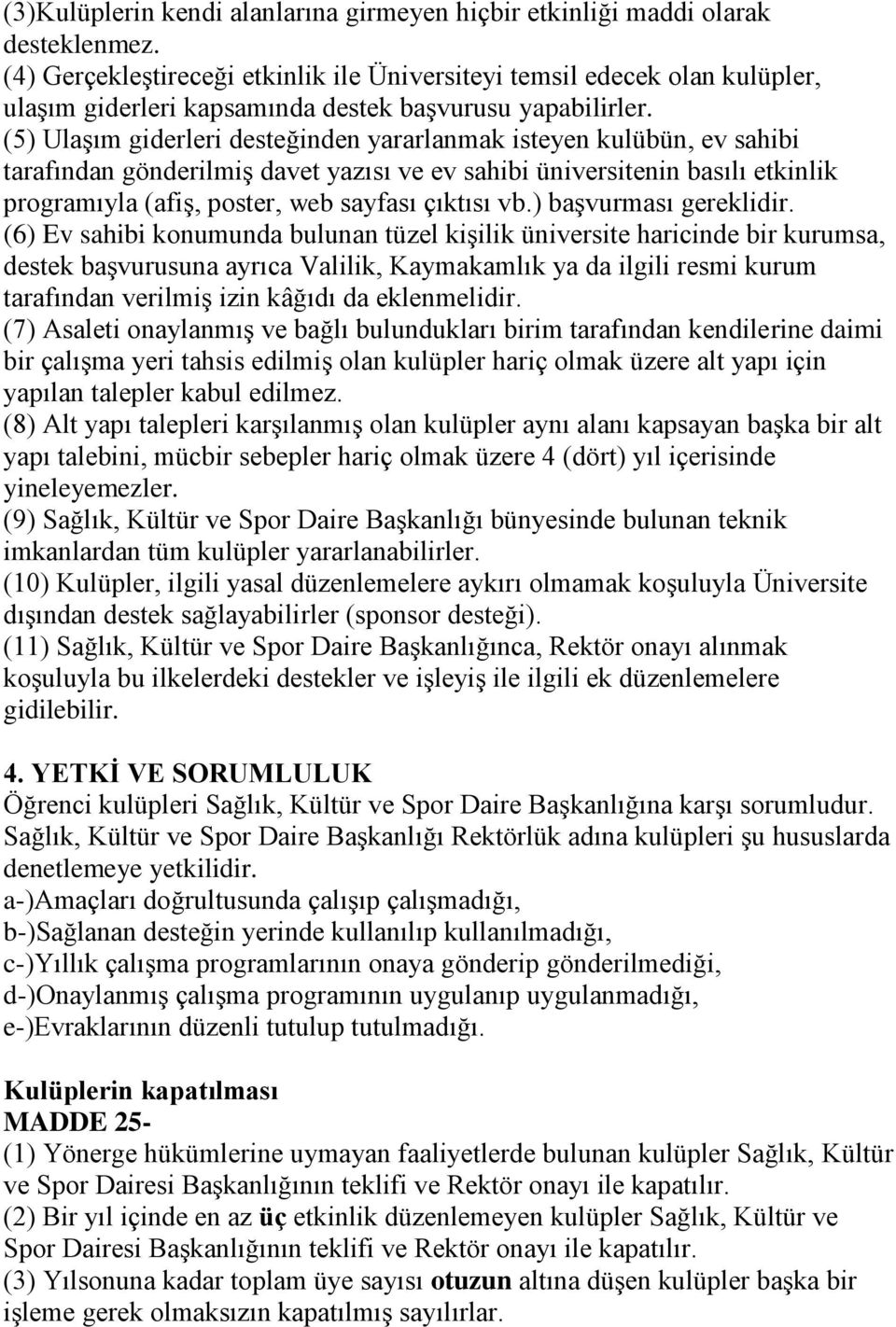 (3)Kulüplerin kendi alanlarına girmeyen hiçbir etkinliği maddi olarak desteklenmez.
(4) Gerçekleştireceği etkinlik ile Üniversiteyi temsil edecek olan kulüpler, ulaşım giderleri kapsamında destek başvurusu yapabilirler.
(5) Ulaşım giderleri desteğinden yararlanmak isteyen kulübün, ev sahibi tarafından gönderilmiş davet yazısı ve ev sahibi üniversitenin basılı etkinlik programıyla (afiş, poster, web sayfası çıktısı vb.) başvurması gereklidir.
(6) Ev sahibi konumunda bulunan tüzel kişilik üniversite haricinde bir kurumsa, destek başvurusuna ayrıca Valilik, Kaymakamlık ya da ilgili resmi kurum tarafından verilmiş izin kâğıdı da eklenmelidir.
(7) Asaleti onaylanmış ve bağlı bulundukları birim tarafından kendilerine daimi bir çalışma yeri tahsis edilmiş olan kulüpler hariç olmak üzere alt yapı için yapılan talepler kabul edilmez.
(8) Alt yapı talepleri karşılanmış olan kulüpler aynı alanı kapsayan başka bir alt yapı talebini, mücbir sebepler hariç olmak üzere 4 (dört) yıl içerisinde yineleyemezler.
(9) Sağlık, Kültür ve Spor Daire Başkanlığı bünyesinde bulunan teknik imkanlardan tüm kulüpler yararlanabilirler.
(10) Kulüpler, ilgili yasal düzenlemelere aykırı olmamak koşuluyla Üniversite dışından destek sağlayabilirler (sponsor desteği).
(11) Sağlık, Kültür ve Spor Daire Başkanlığınca, Rektör onayı alınmak koşuluyla bu ilkelerdeki destekler ve işleyiş ile ilgili ek düzenlemelere gidilebilir.

4. YETKİ VE SORUMLULUK
Öğrenci kulüpleri Sağlık, Kültür ve Spor Daire Başkanlığına karşı sorumludur. Sağlık, Kültür ve Spor Daire Başkanlığı Rektörlük adına kulüpleri şu hususlarda denetlemeye yetkilidir.
a-)Amaçları doğrultusunda çalışıp çalışmadığı,
b-)Sağlanan desteğin yerinde kullanılıp kullanılmadığı,
c-)Yıllık çalışma programlarının onaya gönderip gönderilmediği,
d-)Onaylanmış çalışma programının uygulanıp uygulanmadığı,
e-)Evraklarının düzenli tutulup tutulmadığı.

Kulüplerin kapatılması
MADDE 25-
(1) Yönerge hükümlerine uymayan faaliyetlerde bulunan kulüpler Sağlık, Kültür ve Spor Dairesi Başkanlığının teklifi ve Rektör onayı ile kapatılır.
(2) Bir yıl içinde en az üç etkinlik düzenlemeyen kulüpler Sağlık, Kültür ve Spor Dairesi Başkanlığının teklifi ve Rektör onayı ile kapatılır.
(3) Yılsonuna kadar toplam üye sayısı otuzun altına düşen kulüpler başka bir işleme gerek olmaksızın kapatılmış sayılırlar.